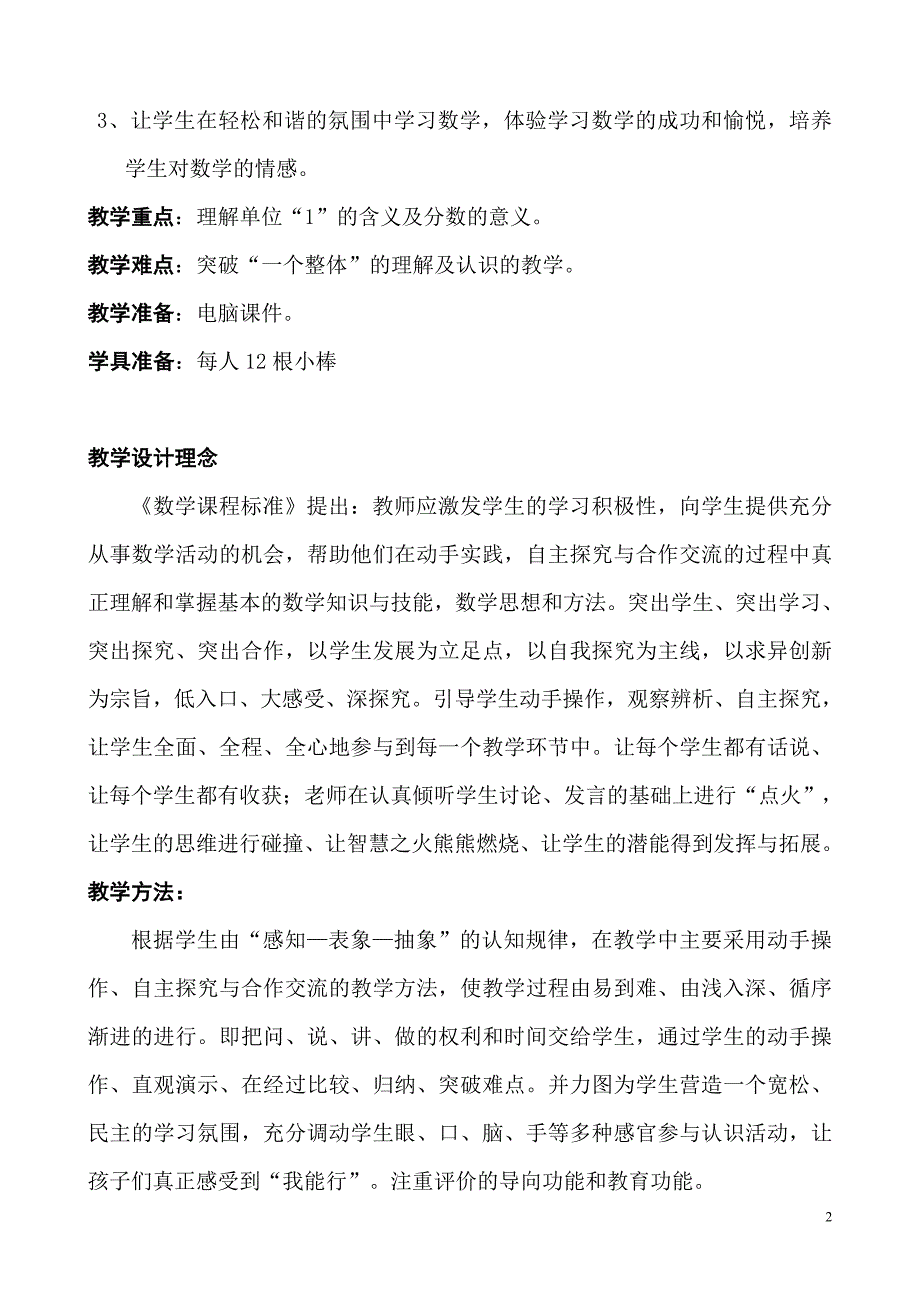 3、让学生在轻松和谐的氛围中学习数学，体验学习数学的成功和愉悦，培养学生对数学的情感。

教学重点：理解单位“1”的含义及分数的意义。

教学难点：突破“一个整体”的理解及认识的教学。

教学准备：电脑课件。

学具准备：每人 12 根小棒

教学设计理念

《数学课程标准》提出：教师应激发学生的学习积极性，向学生提供充分从事数学活动的机会，帮助他们在动手实践，自主探究与合作交流的过程中真正理解和掌握基本的数学知识与技能，数学思想和方法。突出学生、突出学习、突出探究、突出合作，以学生发展为立足点，以自我探究为主线，以求异创新为宗旨，低入口、大感受、深探究。引导学生动手操作，观察辨析、自主探究，让学生全面、全程、全心地参与到每一个教学环节中。让每个学生都有话说、让每个学生都有收获；老师在认真倾听学生讨论、发言的基础上进行“点火”，让学生的思维进行碰撞、让智慧之火熊熊燃烧、让学生的潜能得到发挥与拓展。

教学方法：

根据学生由“感知—表象—抽象”的认知规律，在教学中主要采用动手操作、自主探究与合作交流的教学方法，使教学过程由易到难、由浅入深、循序渐进的进行。即把问、说、讲、做的权利和时间交给学生，通过学生的动手操作、直观演示、在经过比较、归纳、突破难点。并力图为学生营造一个宽松、民主的学习氛围，充分调动学生眼、口、脑、手等多种感官参与认识活动，让孩子们真正感受到“我能行”。注重评价的导向功能和教育功能。

2